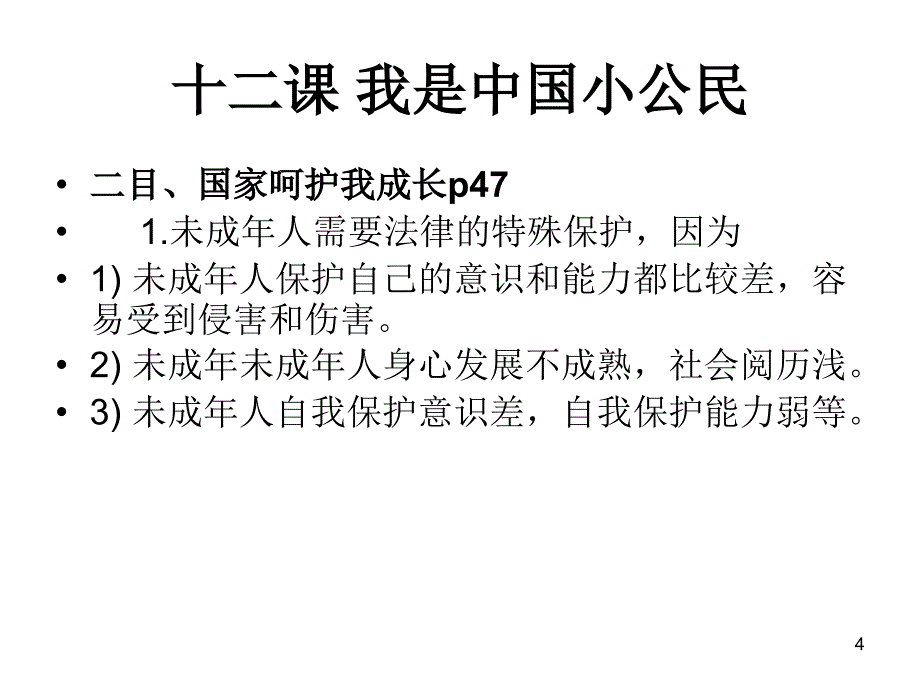 十二课 我是中国小公民

• 二目、国家呵护我成长p47
• 1.未成年人需要法律的特殊保护，因为
• 1) 未成年人保护自己的意识和能力都比较差，容易受到侵害和伤害。
• 2) 未成年未成年人身心发展不成熟，社会阅历浅。
• 3) 未成年人自我保护意识差，自我保护能力弱等。

4